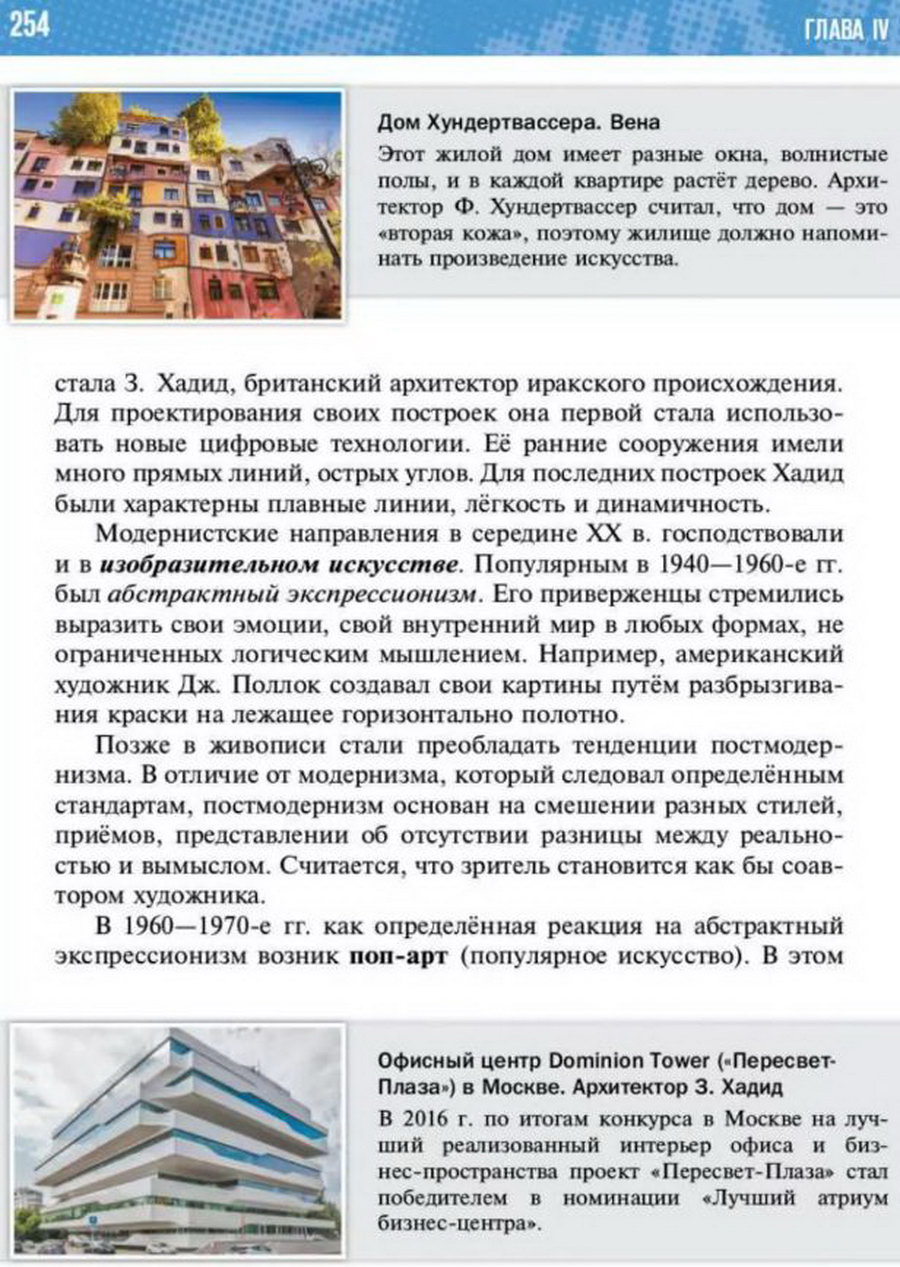 254 ГЛАВА IV

Дом Хундертвассера. Вена

Этот жилой дом имеет разные окна, волнистые полы, и в каждой квартире растёт дерево. Архитектор Ф. Хундертвассер считал, что дом — это «вторая кожа», поэтому жилище должно напоминать произведение искусства.

стала З. Хадид, британский архитектор иракского происхождения. Для проектирования своих построек она первой стала использовать новые цифровые технологии. Её ранние сооружения имели много прямых линий, острых углов. Для последних построек Хадид были характерны плавные линии, лёгкость и динамичность.

Модернистские направления в середине XX в. господствовали и в изобразительном искусстве. Популярным в 1940—1960-е гг. был абстрактный экспрессионизм. Его приверженцы стремились выразить свои эмоции, свой внутренний мир в любых формах, не ограниченных логическим мышлением. Например, американский художник Дж. Поллок создавал свои картины путём разбрызгивания краски на лежащее горизонтально полотно.

Позже в живописи стали преобладать тенденции постмодернизма. В отличие от модернизма, который следовал определённым стандартам, постмодернизм основан на смешении разных стилей, приёмов, представлении об отсутствии разницы между реальностью и вымыслом. Считается, что зритель становится как бы соавтором художника.

В 1960—1970-е гг. как определённая реакция на абстрактный экспрессионизм возник поп-арт (популярное искусство). В этом

Офисный центр Dominion Tower («Пересвет-Плаза») в Москве. Архитектор З. Хадид

В 2016 г. по итогам конкурса в Москве на лучший реализованный интерьер офиса и бизнес-пространства проект «Пересвет-Плаза» стал победителем в номинации «Лучший атриум бизнес-центра».